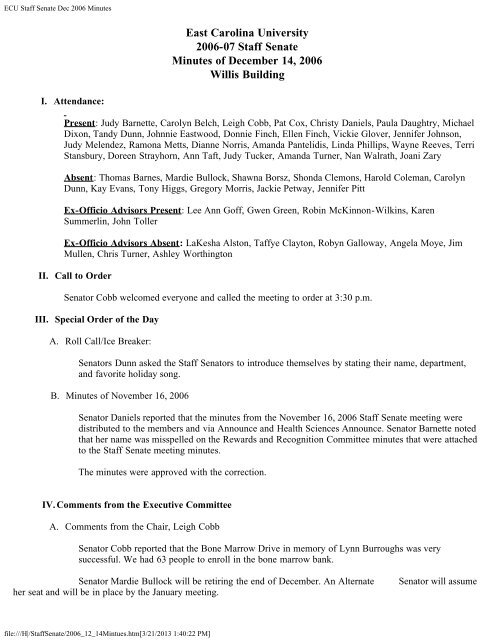 ECU Staff Senate Dec 2006 Minutes

East Carolina University
2006-07 Staff Senate
Minutes of December 14, 2006
Willis Building

I. Attendance:

Present: Judy Barnette, Carolyn Belch, Leigh Cobb, Pat Cox, Christy Daniels, Paula Daughtry, Michael Dixon, Tandy Dunn, Johnnie Eastwood, Donnie Finch, Ellen Finch, Vickie Glover, Jennifer Johnson, Judy Melendez, Ramona Metts, Dianne Norris, Amanda Pantelidis, Linda Phillips, Wayne Reeves, Terri Stansbury, Doreen Strayhorn, Ann Taft, Judy Tucker, Amanda Turner, Nan Walrath, Joani Zary

Absent: Thomas Barnes, Mardie Bullock, Shawna Borsz, Shonda Clemons, Harold Coleman, Carolyn Dunn, Kay Evans, Tony Higgs, Gregory Morris, Jackie Petway, Jennifer Pitt

Ex-Officio Advisors Present: Lee Ann Goff, Gwen Green, Robin McKinnon-Wilkins, Karen Summerlin, John Toller

Ex-Officio Advisors Absent: LaKesha Alston, Taffye Clayton, Robyn Galloway, Angela Moye, Jim Mullen, Chris Turner, Ashley Worthington

II. Call to Order

Senator Cobb welcomed everyone and called the meeting to order at 3:30 p.m.

III. Special Order of the Day

A. Roll Call/Ice Breaker:

Senators Dunn asked the Staff Senators to introduce themselves by stating their name, department, and favorite holiday song.

B. Minutes of November 16, 2006

Senator Daniels reported that the minutes from the November 16, 2006 Staff Senate meeting were distributed to the members and via Announce and Health Sciences Announce. Senator Barnette noted that her name was misspelled on the Rewards and Recognition Committee minutes that were attached to the Staff Senate meeting minutes.

The minutes were approved with the correction.

IV. Comments from the Executive Committee

A. Comments from the Chair, Leigh Cobb

Senator Cobb reported that the Bone Marrow Drive in memory of Lynn Burroughs was very successful. We had 63 people to enroll in the bone marrow bank.

Senator Mardie Bullock will be retiring the end of December. An Alternate Senator will assume her seat and will be in place by the January meeting.

file:///H|/StaffSenate/2006_12_14Mintues.htm[3/21/2013 1:40:22 PM]